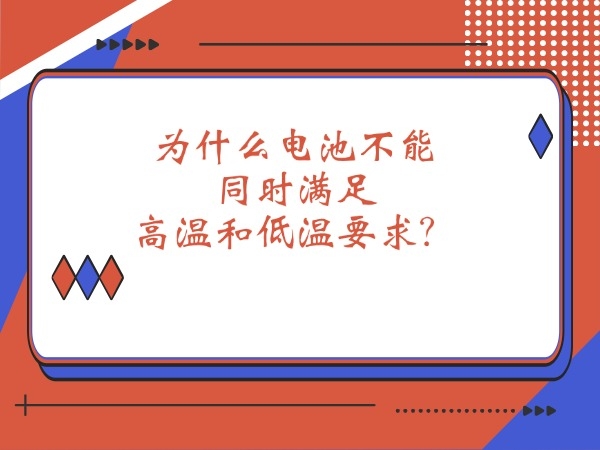 为什么电池不能
同时满足
高温和低温要求？